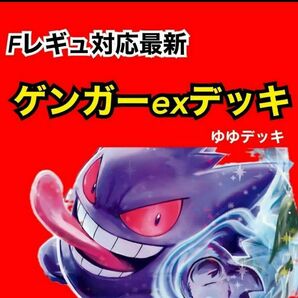 Fレギュ対応最新

ゲンガーexデッキ

ゆゆデッキ